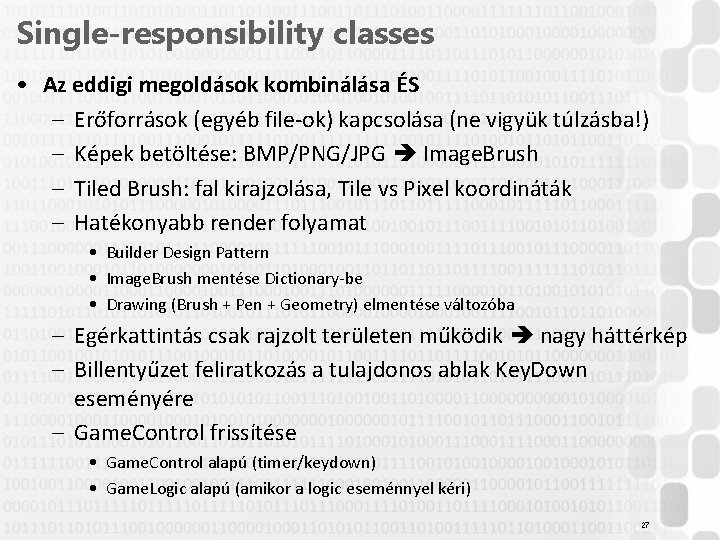 Single-responsibility classes

• Az eddigi megoldások kombinálása ÉS
– Erőforrások (egyéb file-ok) kapcsolása (ne vigyük túlzásba!)
– Képek betöltése: BMP/PNG/JPG ➔ ImageBrush
– Tiled Brush: fal kirajzolása, Tile vs Pixel koordináták
– Hatékonyabb render folyamat
• Builder Design Pattern
• ImageBrush mentése Dictionary-be
• Drawing (Brush + Pen + Geometry) elmentése változóba
– Egérkattintás csak rajzolt területen működik ➔ nagy háttérkép
– Billentyűzet feliratkozás a tulajdonos ablak KeyDown eseményére
– GameControl frissítése
• GameControl alapú (timer/keydown)
• GameLogic alapú (amikor a logic eseménnyel kéri)

27